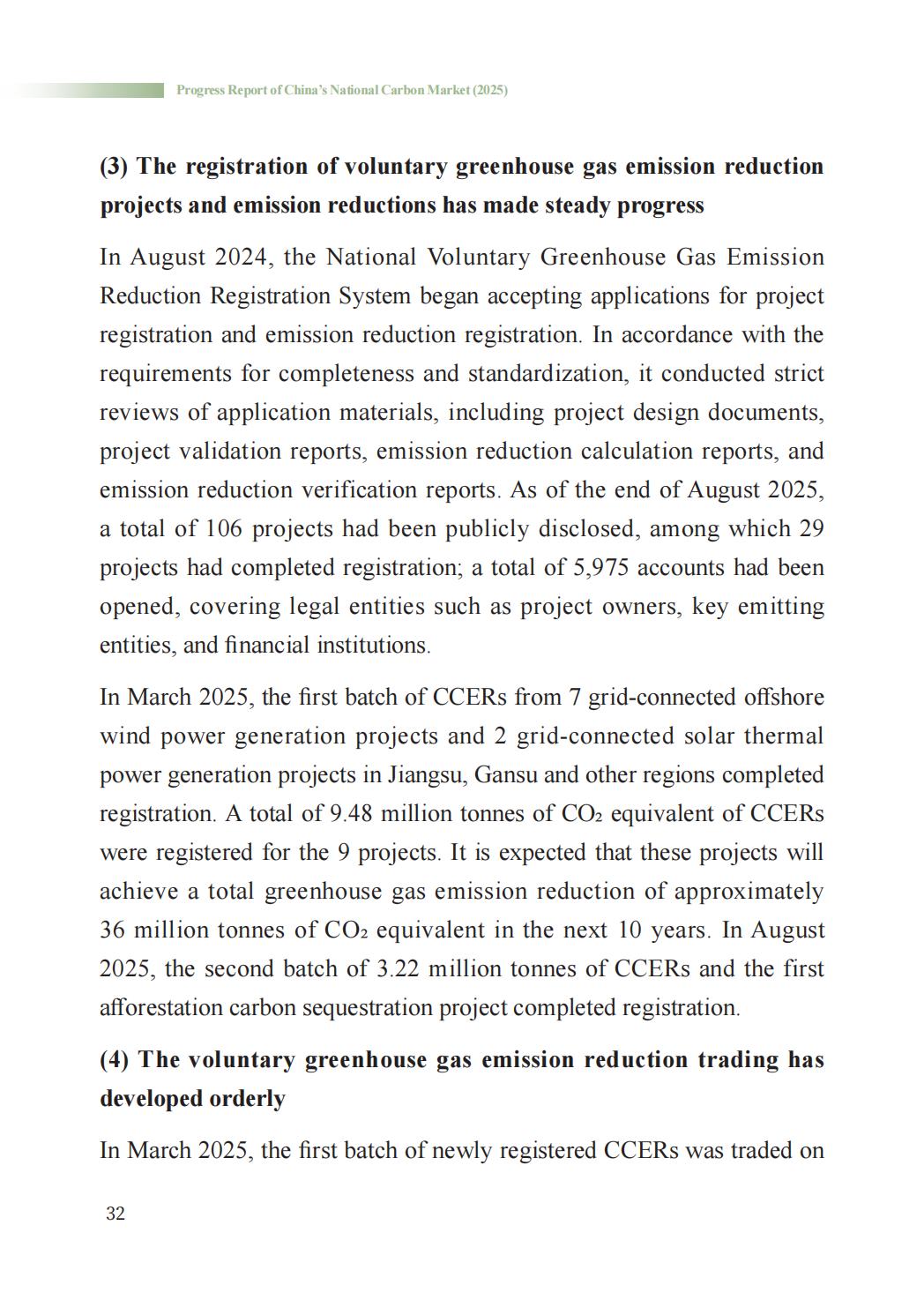 Progress Report of China's National Carbon Market (2025)

**(3) The registration of voluntary greenhouse gas emission reduction projects and emission reductions has made steady progress**

In August 2024, the National Voluntary Greenhouse Gas Emission Reduction Registration System began accepting applications for project registration and emission reduction registration. In accordance with the requirements for completeness and standardization, it conducted strict reviews of application materials, including project design documents, project validation reports, emission reduction calculation reports, and emission reduction verification reports. As of the end of August 2025, a total of 106 projects had been publicly disclosed, among which 29 projects had completed registration; a total of 5,975 accounts had been opened, covering legal entities such as project owners, key emitting entities, and financial institutions.

In March 2025, the first batch of CCERs from 7 grid-connected offshore wind power generation projects and 2 grid-connected solar thermal power generation projects in Jiangsu, Gansu and other regions completed registration. A total of 9.48 million tonnes of $CO_2$ equivalent of CCERs were registered for the 9 projects. It is expected that these projects will achieve a total greenhouse gas emission reduction of approximately 36 million tonnes of $CO_2$ equivalent in the next 10 years. In August 2025, the second batch of 3.22 million tonnes of CCERs and the first afforestation carbon sequestration project completed registration.

**(4) The voluntary greenhouse gas emission reduction trading has developed orderly**

In March 2025, the first batch of newly registered CCERs was traded on

32